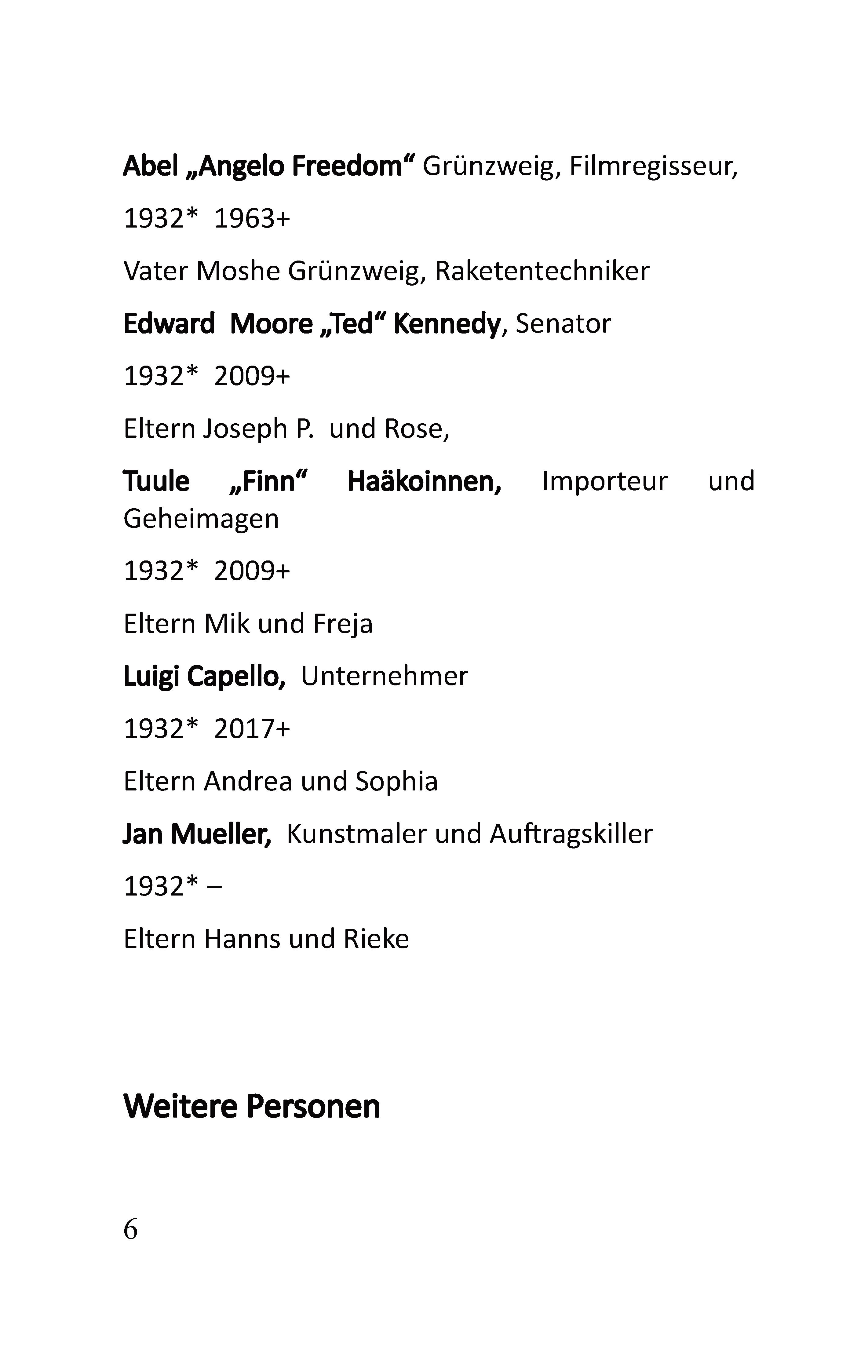 Abel „Angelo Freedom“ Grünzweig, Filmregisseur,

1932* 1963+

Vater Moshe Grünzweig, Raketentechniker

Edward Moore „Ted“ Kennedy, Senator

1932* 2009+

Eltern Joseph P. und Rose,

Tuule „Finn“ Haäkoinnen, Importeur und Geheimagen

1932* 2009+

Eltern Mik und Freja

Luigi Capello, Unternehmer

1932* 2017+

Eltern Andrea und Sophia

Jan Mueller, Kunstmaler und Auftragskiller

1932* –

Eltern Hanns und Rieke

Weitere Personen

6